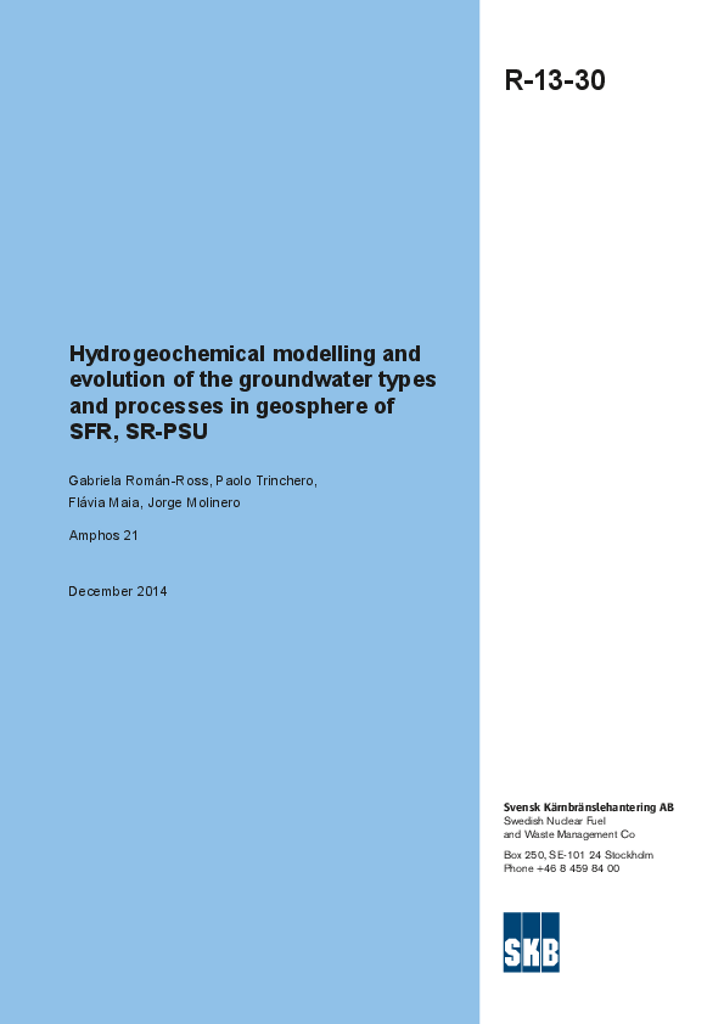 R-13-30

Hydrogeochemical modelling and evolution of the groundwater types and processes in geosphere of SFR, SR-PSU

Gabriela Román-Ross, Paolo Trinchero, Flávia Maia, Jorge Molinero

Amphos 21

December 2014

Svensk Kärnbränslehantering AB
Swedish Nuclear Fuel and Waste Management Co

Box 250, SE-101 24 Stockholm
Phone +46 8 459 84 00

SKB